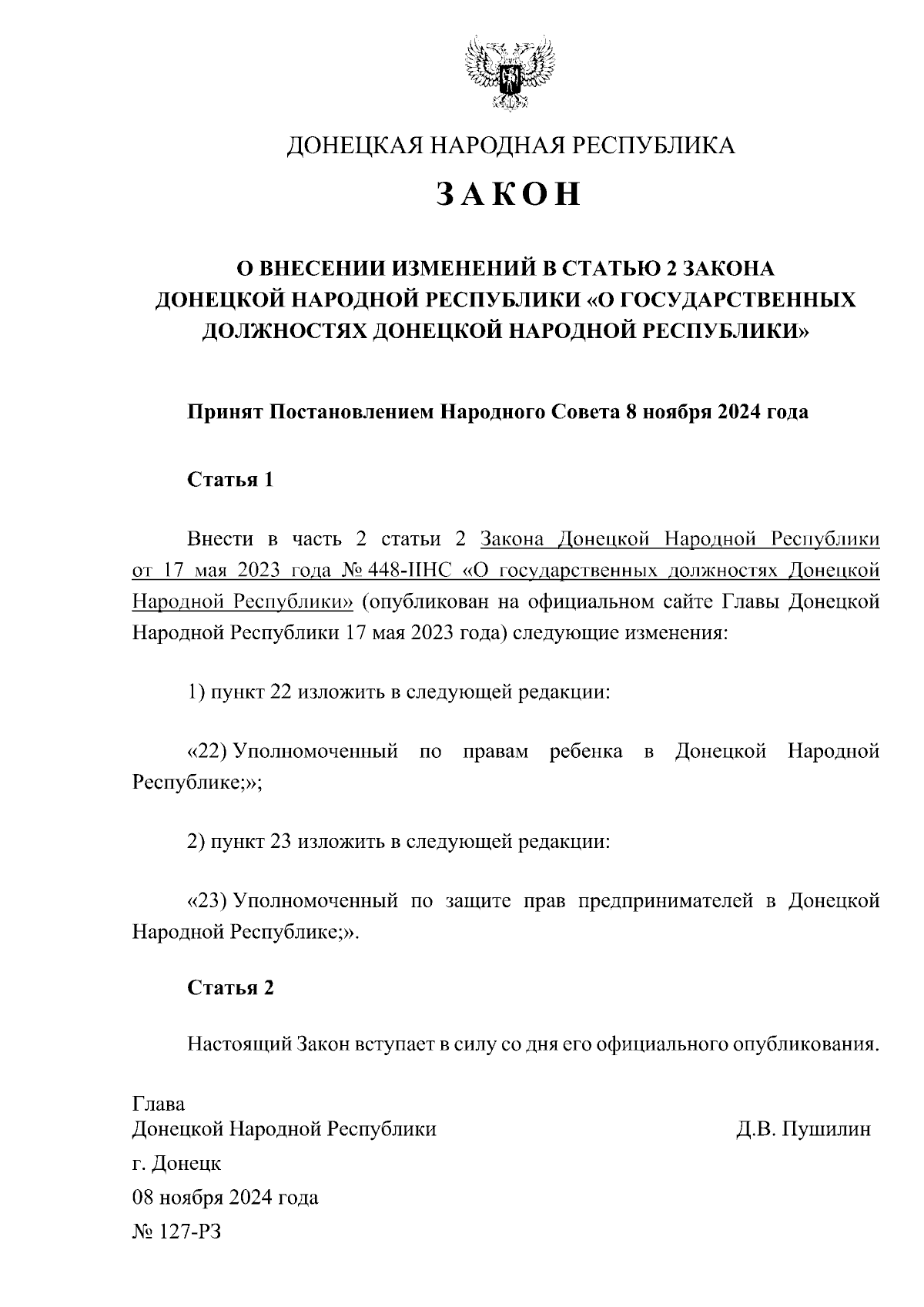 ДОНЕЦКАЯ НАРОДНАЯ РЕСПУБЛИКА

ЗАКОН

О ВНЕСЕНИИ ИЗМЕНЕНИЙ В СТАТЬЮ 2 ЗАКОНА ДОНЕЦКОЙ НАРОДНОЙ РЕСПУБЛИКИ «О ГОСУДАРСТВЕННЫХ ДОЛЖНОСТЯХ ДОНЕЦКОЙ НАРОДНОЙ РЕСПУБЛИКИ»

Принят Постановлением Народного Совета 8 ноября 2024 года

Статья 1

Внести в часть 2 статьи 2 Закона Донецкой Народной Республики от 17 мая 2023 года № 448-IIНС «О государственных должностях Донецкой Народной Республики» (опубликован на официальном сайте Главы Донецкой Народной Республики 17 мая 2023 года) следующие изменения:

1) пункт 22 изложить в следующей редакции:

«22) Уполномоченный по правам ребенка в Донецкой Народной Республике;»;

2) пункт 23 изложить в следующей редакции:

«23) Уполномоченный по защите прав предпринимателей в Донецкой Народной Республике;».

Статья 2

Настоящий Закон вступает в силу со дня его официального опубликования.

Глава
Донецкой Народной Республики Д.В. Пушилин

г. Донецк
08 ноября 2024 года
№ 127-РЗ